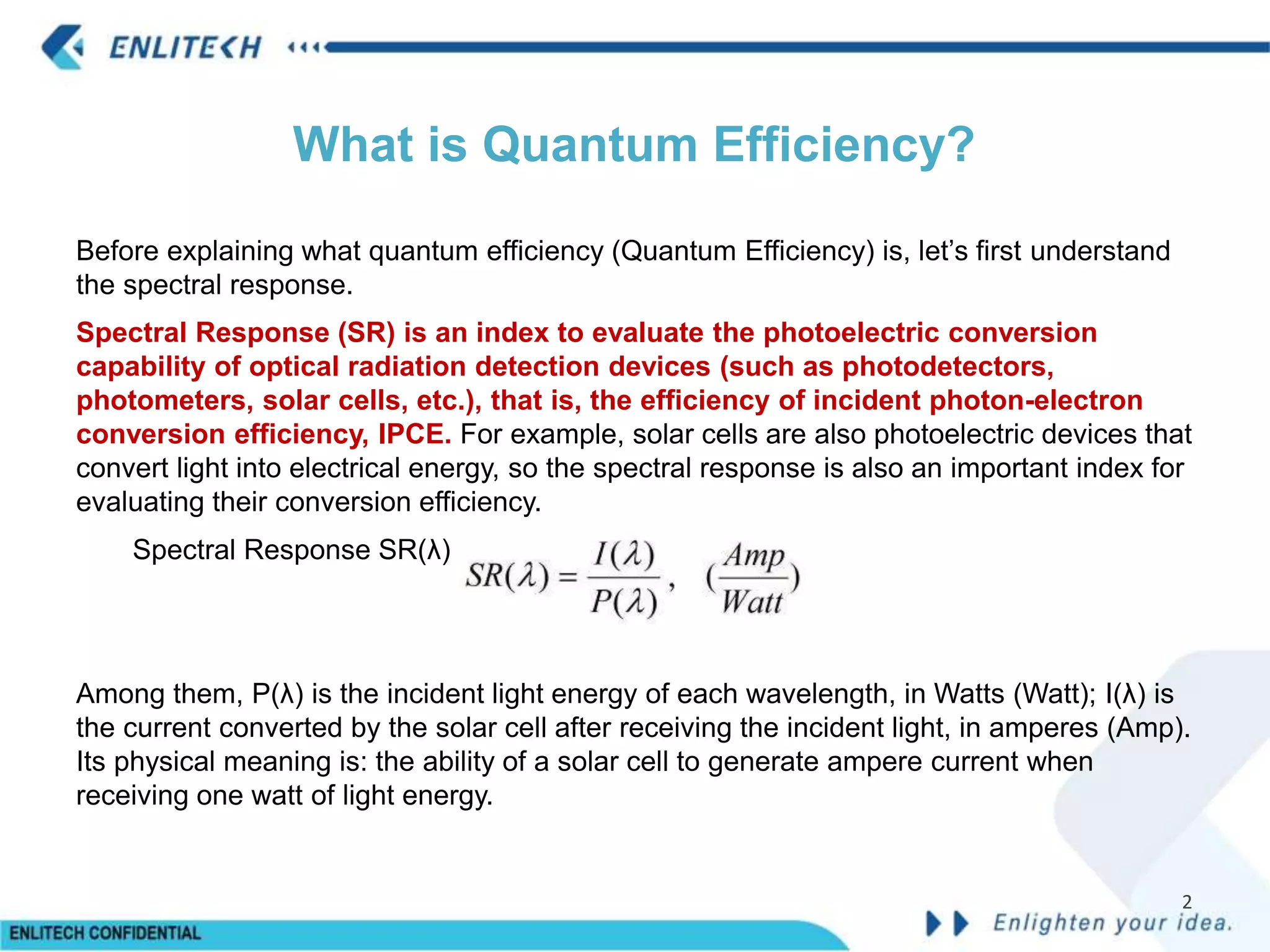 ENLITECH

What is Quantum Efficiency?

Before explaining what quantum efficiency (Quantum Efficiency) is, let’s first understand the spectral response.

Spectral Response (SR) is an index to evaluate the photoelectric conversion capability of optical radiation detection devices (such as photodetectors, photometers, solar cells, etc.), that is, the efficiency of incident photon-electron conversion efficiency, IPCE. For example, solar cells are also photoelectric devices that convert light into electrical energy, so the spectral response is also an important index for evaluating their conversion efficiency.

Spectral Response SR(λ) $SR(\lambda) = \frac{I(\lambda)}{P(\lambda)}, \quad (\frac{Amp}{Watt})$

Among them, P(λ) is the incident light energy of each wavelength, in Watts (Watt); I(λ) is the current converted by the solar cell after receiving the incident light, in amperes (Amp). Its physical meaning is: the ability of a solar cell to generate ampere current when receiving one watt of light energy.

2

ENLITECH CONFIDENTIAL

Enlighten your idea.